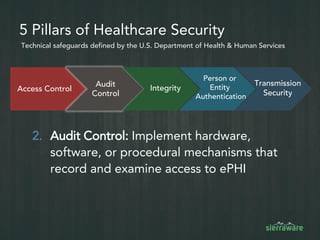 5 Pillars of Healthcare Security

Technical safeguards defined by the U.S. Department of Health & Human Services

Access Control

Audit Control

Integrity

Person or Entity Authentication

Transmission Security

2. Audit Control: Implement hardware, software, or procedural mechanisms that record and examine access to ePHI

sierraware